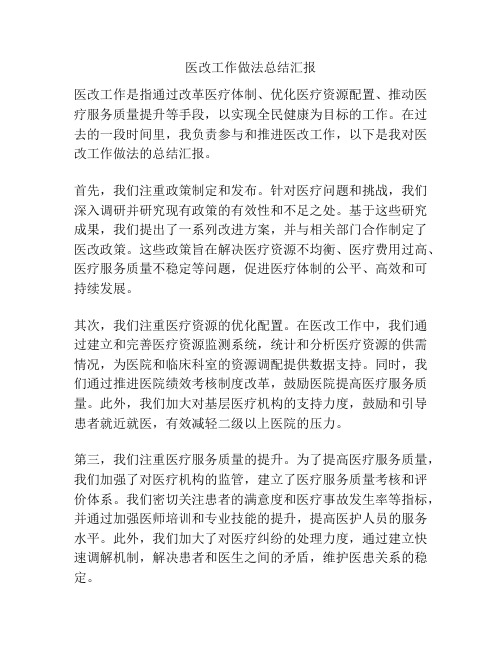 医改工作做法总结汇报

医改工作是指通过改革医疗体制、优化医疗资源配置、推动医疗服务质量提升等手段，以实现全民健康为目标的工作。在过去的一段时间里，我负责参与和推进医改工作，以下是我对医改工作做法的总结汇报。

首先，我们注重政策制定和发布。针对医疗问题和挑战，我们深入调研并研究现有政策的有效性和不足之处。基于这些研究成果，我们提出了一系列改进方案，并与相关部门合作制定了医改政策。这些政策旨在解决医疗资源不均衡、医疗费用过高、医疗服务质量不稳定等问题，促进医疗体制的公平、高效和可持续发展。

其次，我们注重医疗资源的优化配置。在医改工作中，我们通过建立和完善医疗资源监测系统，统计和分析医疗资源的供需情况，为医院和临床科室的资源调配提供数据支持。同时，我们通过推进医院绩效考核制度改革，鼓励医院提高医疗服务质量。此外，我们加大对基层医疗机构的支持力度，鼓励和引导患者就近就医，有效减轻二级以上医院的压力。

第三，我们注重医疗服务质量的提升。为了提高医疗服务质量，我们加强了对医疗机构的监管，建立了医疗服务质量考核和评价体系。我们密切关注患者的满意度和医疗事故发生率等指标，并通过加强医师培训和专业技能的提升，提高医护人员的服务水平。此外，我们加大了对医疗纠纷的处理力度，通过建立快速调解机制，解决患者和医生之间的矛盾，维护医患关系的稳定。